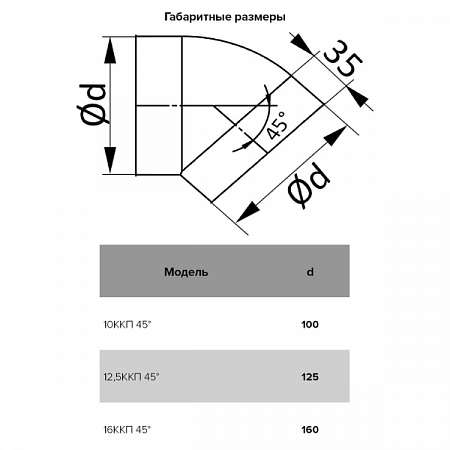 Габаритные размеры

Ød

35

45°

Ød

| Модель | d |
|---|---|
| 10ККП 45° | 100 |
| 12,5ККП 45° | 125 |
| 16ККП 45° | 160 |